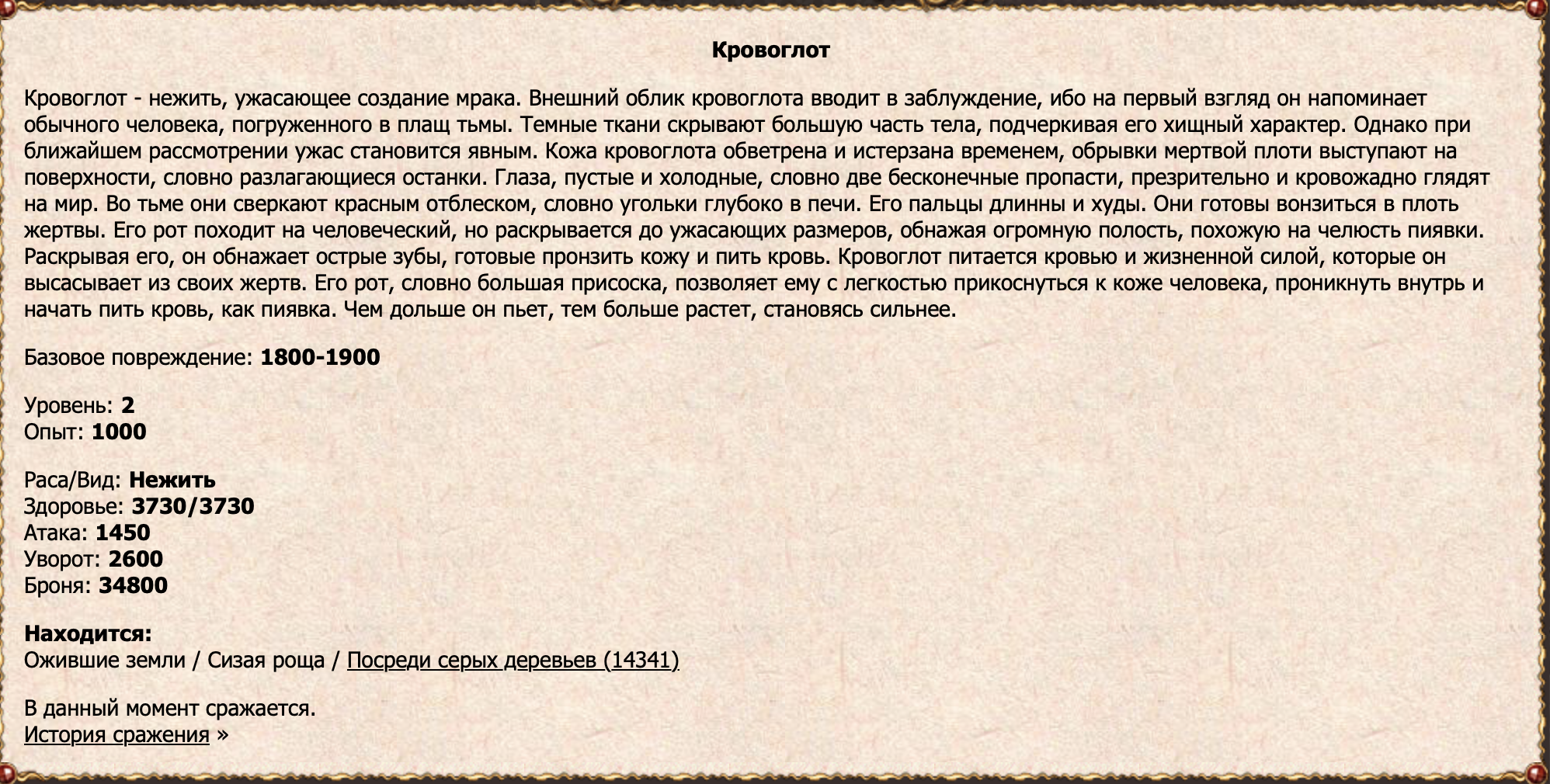 Кровоглот

Кровоглот - нежить, ужасающее создание мрака. Внешний облик кровоглота вводит в заблуждение, ибо на первый взгляд он напоминает обычного человека, погруженного в плащ тьмы. Темные ткани скрывают большую часть тела, подчеркивая его хищный характер. Однако при ближайшем рассмотрении ужас становится явным. Кожа кровоглота обветрена и истерзана временем, обрывки мертвой плоти выступают на поверхности, словно разлагающиеся останки. Глаза, пустые и холодные, словно две бесконечные пропасти, презрительно и кровожадно глядят на мир. Во тьме они сверкают красным отблеском, словно угольки глубоко в печи. Его пальцы длинны и худы. Они готовы вонзиться в плоть жертвы. Его рот походит на человеческий, но раскрывается до ужасающих размеров, обнажая огромную полость, похожую на челюсть пиявки. Раскрывая его, он обнажает острые зубы, готовые пронзить кожу и пить кровь. Кровоглот питается кровью и жизненной силой, которые он высасывает из своих жертв. Его рот, словно большая присоска, позволяет ему с легкостью прикоснуться к коже человека, проникнуть внутрь и начать пить кровь, как пиявка. Чем дольше он пьет, тем больше растет, становясь сильнее.

Базовое повреждение: 1800-1900

Уровень: 2
Опыт: 1000

Раса/Вид: Нежить
Здоровье: 3730/3730
Атака: 1450
Уворот: 2600
Броня: 34800

Находится:
Ожившие земли / Сизая роща / Посреди серых деревьев (14341)

В данный момент сражается.
История сражения »